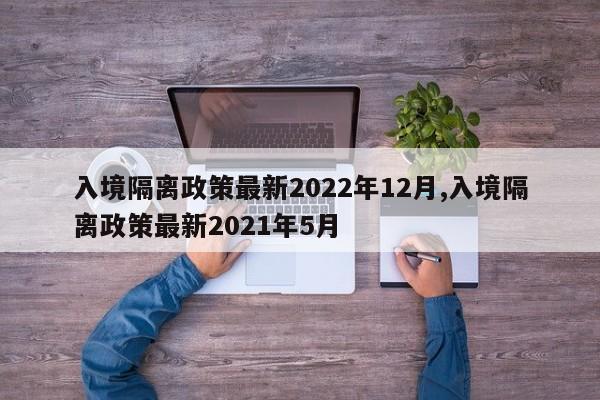 入境隔离政策最新2022年12月,入境隔离政策最新2021年5月